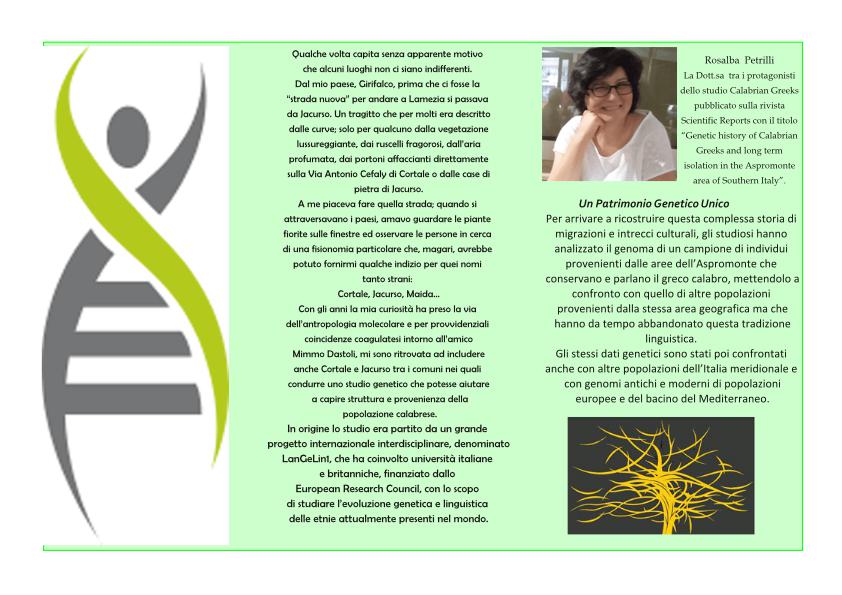 Qualche volta capita senza apparente motivo che alcuni luoghi non ci siano indifferenti. Dal mio paese, Girifalco, prima che ci fosse la "strada nuova" per andare a Lamezia si passava da Jacurso. Un tragitto che per molti era descritto dalle curve; solo per qualcuno dalla vegetazione lussureggiante, dai ruscelli fragorosi, dall'aria profumata, dai portoni affaccianti direttamente sulla Via Antonio Cefaly di Cortale o dalle case di pietra di Jacurso.

A me piaceva fare quella strada; quando si attraversavano i paesi, amavo guardare le piante fiorite sulle finestre ed osservare le persone in cerca di una fisionomia particolare che, magari, avrebbe potuto fornirmi qualche indizio per quei nomi tanto strani:

Cortale, Jacurso, Maida...

Con gli anni la mia curiosità ha preso la via dell'antropologia molecolare e per provvidenziali coincidenze coagulatesi intorno all'amico Mimmo Dastoli, mi sono ritrovata ad includere anche Cortale e Jacurso tra i comuni nei quali condurre uno studio genetico che potesse aiutare a capire struttura e provenienza della popolazione calabrese.

In origine lo studio era partito da un grande progetto internazionale interdisciplinare, denominato LanGeLin1, che ha coinvolto università italiane e britanniche, finanziato dallo European Research Council, con lo scopo di studiare l'evoluzione genetica e linguistica delle etnie attualmente presenti nel mondo.

Rosalba Petrilli
La Dott.sa tra i protagonisti dello studio Calabrian Greeks pubblicato sulla rivista Scientific Reports con il titolo "Genetic history of Calabrian Greeks and long term isolation in the Aspromonte area of Southern Italy".

Un Patrimonio Genetico Unico

Per arrivare a ricostruire questa complessa storia di migrazioni e intrecci culturali, gli studiosi hanno analizzato il genoma di un campione di individui provenienti dalle aree dell'Aspromonte che conservano e parlano il greco calabro, mettendolo a confronto con quello di altre popolazioni provenienti dalla stessa area geografica ma che hanno da tempo abbandonato questa tradizione linguistica.

Gli stessi dati genetici sono stati poi confrontati anche con altre popolazioni dell'Italia meridionale e con genomi antichi e moderni di popolazioni europee e del bacino del Mediterraneo.